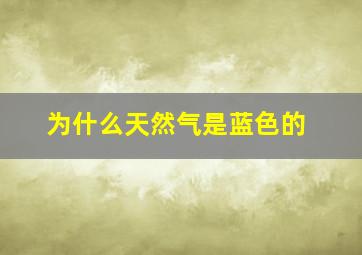 为什么天然气是蓝色的